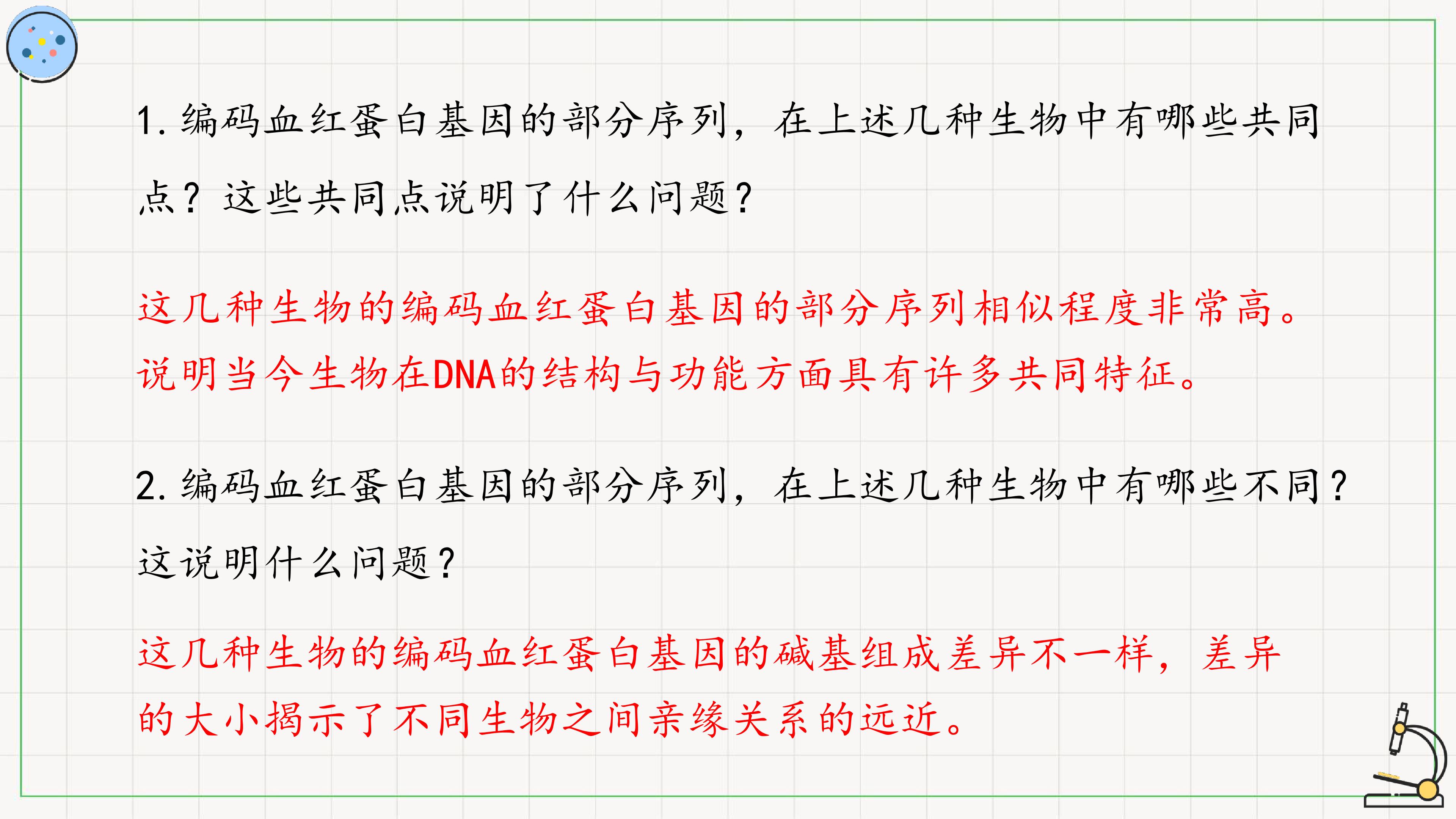 1.编码血红蛋白基因的部分序列，在上述几种生物中有哪些共同点？这些共同点说明了什么问题？

这几种生物的编码血红蛋白基因的部分序列相似程度非常高。说明当今生物在DNA的结构与功能方面具有许多共同特征。

2.编码血红蛋白基因的部分序列，在上述几种生物中有哪些不同？这说明什么问题？

这几种生物的编码血红蛋白基因的碱基组成差异不一样，差异的大小揭示了不同生物之间亲缘关系的远近。